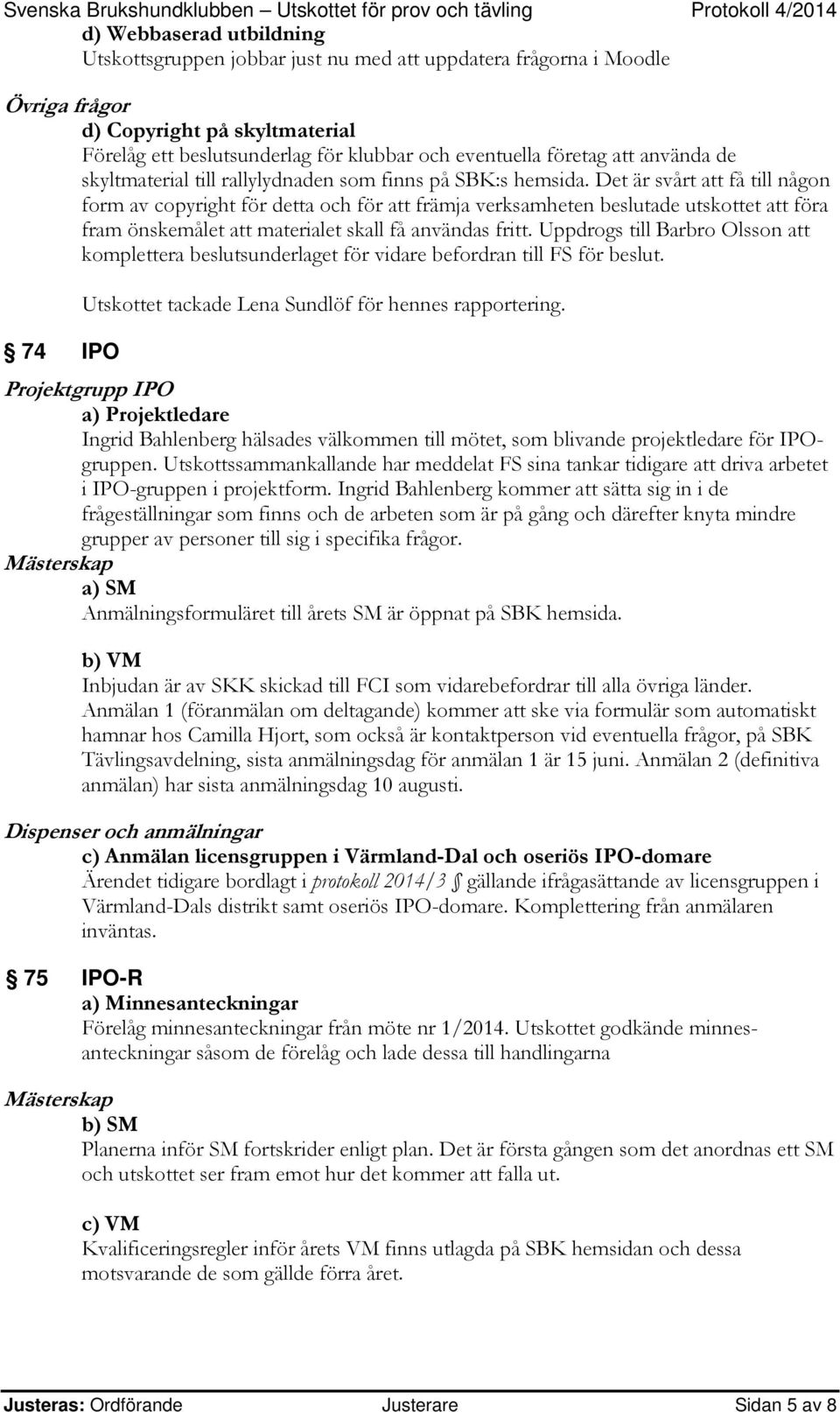 Svenska Brukshundklubben – Utskottet för prov och tävling Protokoll 4/2014

d) Webbaserad utbildning
Utskottsgruppen jobbar just nu med att uppdatera frågorna i Moodle

Övriga frågor
d) Copyright på skyltmaterial
Förelåg ett beslutsunderlag för klubbar och eventuella företag att använda de skyltmaterial till rallylydnaden som finns på SBK:s hemsida. Det är svårt att få till någon form av copyright för detta och för att främja verksamheten beslutade utskottet att föra fram önskemålet att materialet skall få användas fritt. Uppdrogs till Barbro Olsson att komplettera beslutsunderlaget för vidare befordran till FS för beslut.

Utskottet tackade Lena Sundlöf för hennes rapportering.

§ 74 IPO

Projektgrupp IPO
a) Projektledare
Ingrid Bahlenberg hälsades välkommen till mötet, som blivande projektledare för IPO-gruppen. Utskottssammankallande har meddelat FS sina tankar tidigare att driva arbetet i IPO-gruppen i projektform. Ingrid Bahlenberg kommer att sätta sig in i de frågeställningar som finns och de arbeten som är på gång och därefter knyta mindre grupper av personer till sig i specifika frågor.

Mästerskap
a) SM
Anmälningsformuläret till årets SM är öppnat på SBK hemsida.

b) VM
Inbjudan är av SKK skickad till FCI som vidarebefordrar till alla övriga länder. Anmälan 1 (föranmälan om deltagande) kommer att ske via formulär som automatiskt hamnar hos Camilla Hjort, som också är kontaktperson vid eventuella frågor, på SBK Tävlingsavdelning, sista anmälningsdag för anmälan 1 är 15 juni. Anmälan 2 (definitiva anmälan) har sista anmälningsdag 10 augusti.

Dispenser och anmälningar
c) Anmälan licensgruppen i Värmland-Dal och oseriös IPO-domare
Ärendet tidigare bordlagt i protokoll 2014/3 § gällande ifrågasättande av licensgruppen i Värmland-Dals distrikt samt oseriös IPO-domare. Komplettering från anmälaren inväntas.

§ 75 IPO-R
a) Minnesanteckningar
Förelåg minnesanteckningar från möte nr 1/2014. Utskottet godkände minnesanteckningar såsom de förelåg och lade dessa till handlingarna

Mästerskap
b) SM
Planerna inför SM fortskrider enligt plan. Det är första gången som det anordnas ett SM och utskottet ser fram emot hur det kommer att falla ut.

c) VM
Kvalificeringsregler inför årets VM finns utlagda på SBK hemsidan och dessa motsvarande de som gällde förra året.

Justeras: Ordförande Justerare Sidan 5 av 8